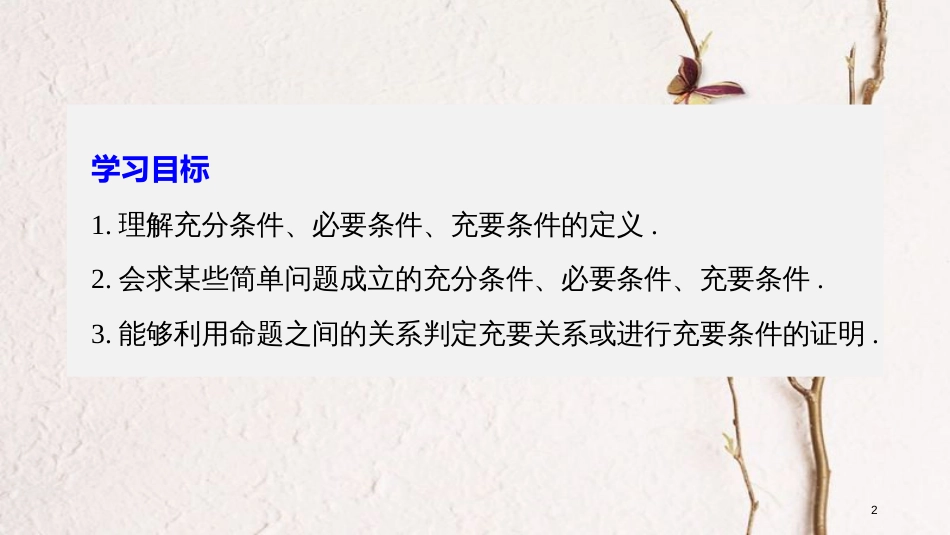 学习目标

1. 理解充分条件、必要条件、充要条件的定义 .

2. 会求某些简单问题成立的充分条件、必要条件、充要条件 .

3. 能够利用命题之间的关系判定充要关系或进行充要条件的证明 .

2